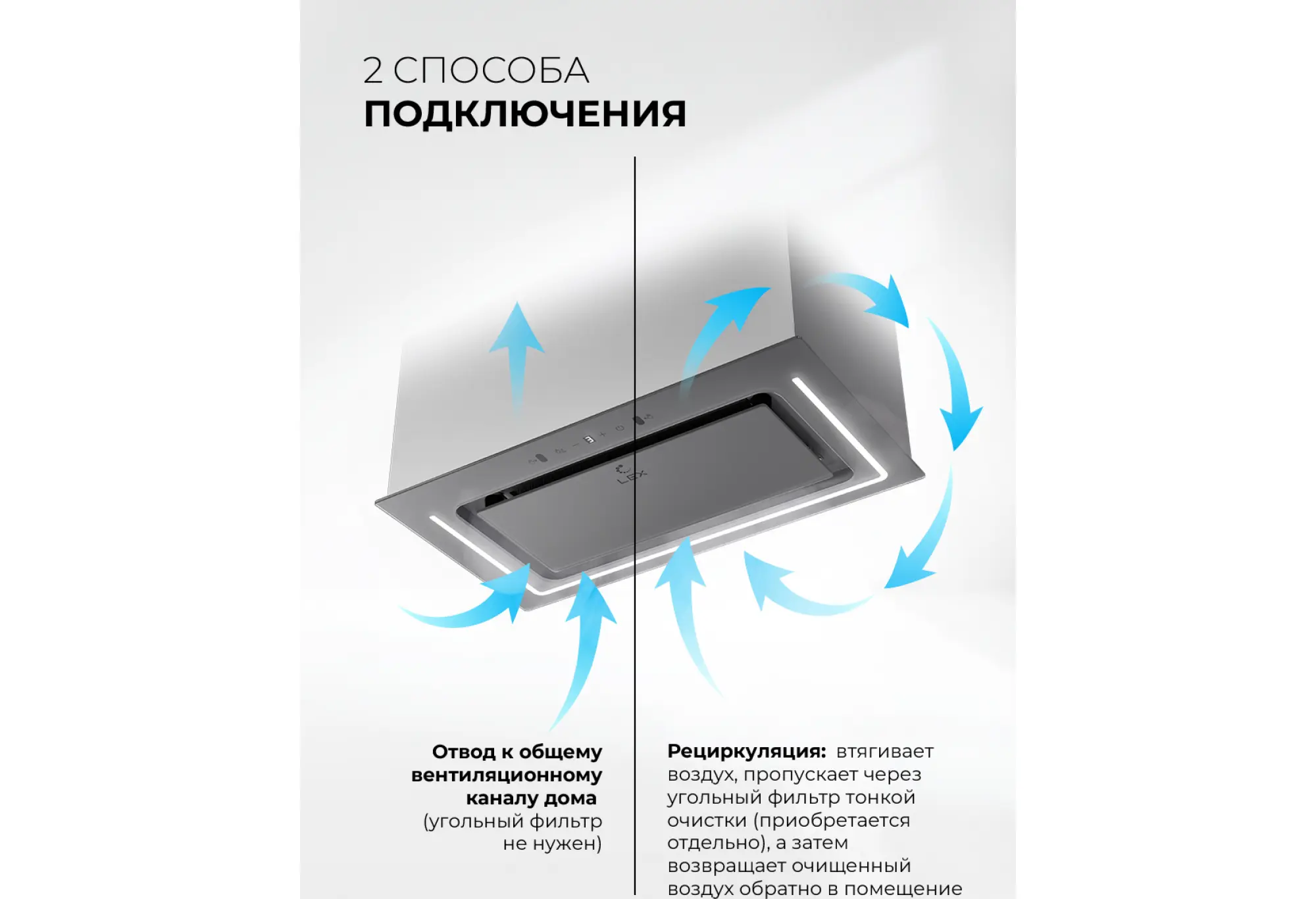 2 СПОСОБА
ПОДКЛЮЧЕНИЯ

LEX

Отвод к общему вентиляционному каналу дома
(угольный фильтр не нужен)

Рециркуляция: втягивает воздух, пропускает через угольный фильтр тонкой очистки (приобретается отдельно), а затем возвращает очищенный воздух обратно в помещение